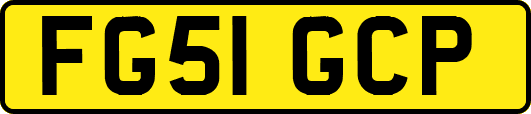 FG51 GCP